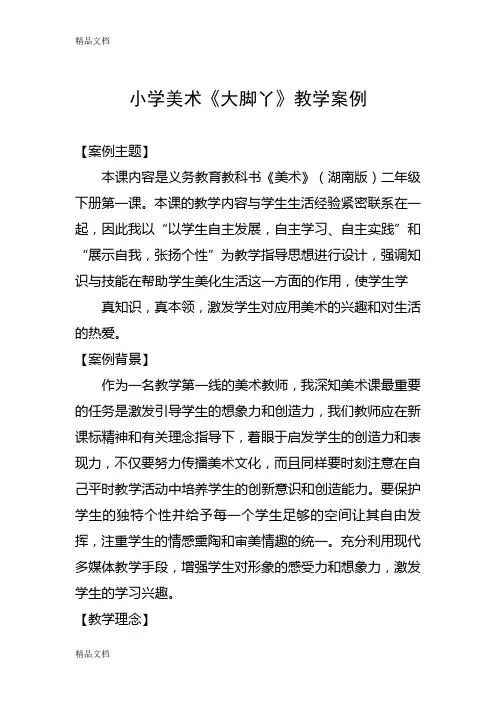 精品文档

小学美术《大脚丫》教学案例

【案例主题】

本课内容是义务教育教科书《美术》（湖南版）二年级下册第一课。本课的教学内容与学生生活经验紧密联系在一起，因此我以“以学生自主发展，自主学习、自主实践”和“展示自我，张扬个性”为教学指导思想进行设计，强调知识与技能在帮助学生美化生活这一方面的作用，使学生学

真知识，真本领，激发学生对应用美术的兴趣和对生活的热爱。

【案例背景】

作为一名教学第一线的美术教师，我深知美术课最重要的任务是激发引导学生的想象力和创造力，我们教师应在新课标精神和有关理念指导下，着眼于启发学生的创造力和表现力，不仅要努力传播美术文化，而且同样要时刻注意在自己平时教学活动中培养学生的创新意识和创造能力。要保护学生的独特个性并给予每一个学生足够的空间让其自由发挥，注重学生的情感熏陶和审美情趣的统一。充分利用现代多媒体教学手段，增强学生对形象的感受力和想象力，激发学生的学习兴趣。

【教学理念】

精品文档